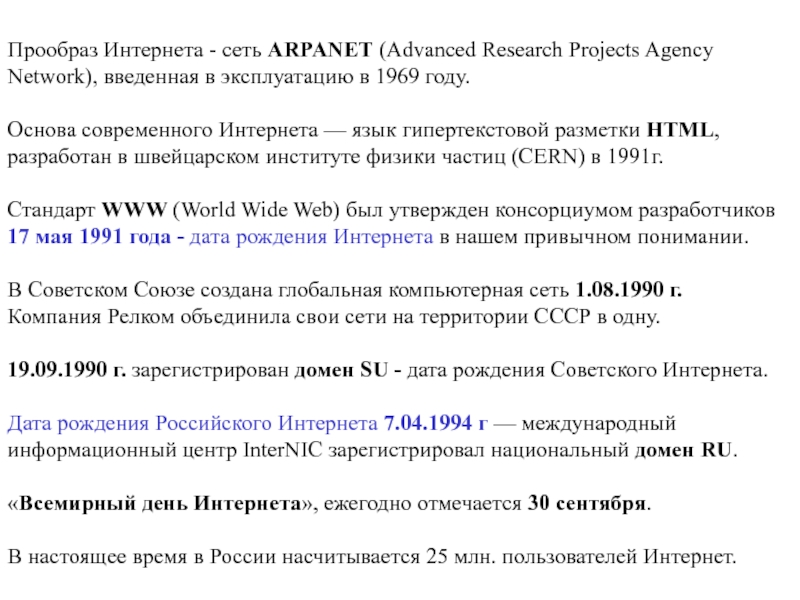 Прообраз Интернета - сеть ARPANET (Advanced Research Projects Agency Network), введенная в эксплуатацию в 1969 году.

Основа современного Интернета — язык гипертекстовой разметки HTML, разработан в швейцарском институте физики частиц (CERN) в 1991г.

Стандарт WWW (World Wide Web) был утвержден консорциумом разработчиков 17 мая 1991 года - дата рождения Интернета в нашем привычном понимании.

В Советском Союзе создана глобальная компьютерная сеть 1.08.1990 г. Компания Релком объединила свои сети на территории СССР в одну.

19.09.1990 г. зарегистрирован домен SU - дата рождения Советского Интернета.

Дата рождения Российского Интернета 7.04.1994 г — международный информационный центр InterNIC зарегистрировал национальный домен RU.

«Всемирный день Интернета», ежегодно отмечается 30 сентября.

В настоящее время в России насчитывается 25 млн. пользователей Интернет.